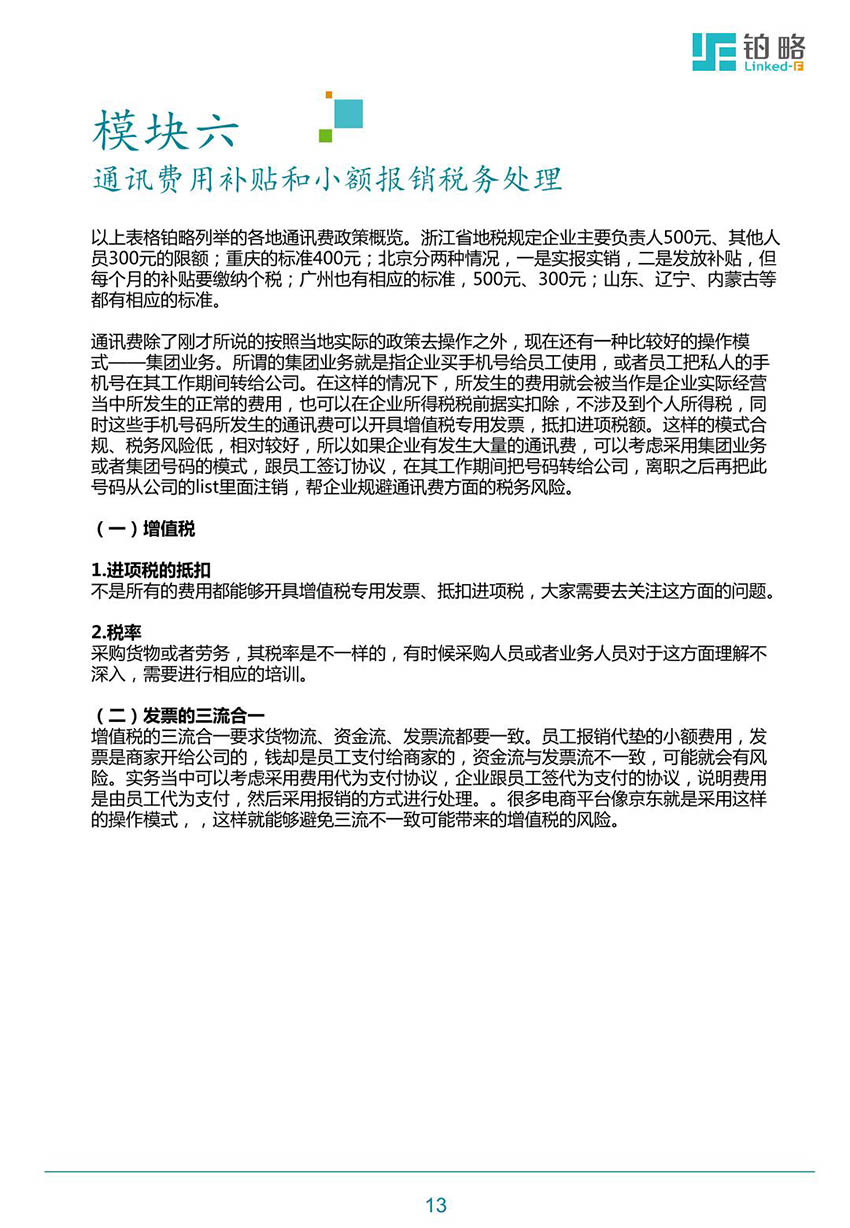 铂略
Linked-F

模块六
通讯费用补贴和小额报销税务处理

以上表格铂略列举的各地通讯费政策概览。浙江省地税规定企业主要负责人500元、其他人员300元的限额；重庆的标准400元；北京分两种情况，一是实报实销，二是发放补贴，但每个月的补贴要缴纳个税；广州也有相应的标准，500元、300元；山东、辽宁、内蒙古等都有相应的标准。

通讯费除了刚才所说的按照当地实际的政策去操作之外，现在还有一种比较好的操作模式——集团业务。所谓的集团业务就是指企业买手机号给员工使用，或者员工把私人的手机号在其工作期间转给公司。在这样的情况下，所发生的费用就会被当作是企业实际经营当中所发生的正常的费用，也可以在企业所得税税前据实扣除，不涉及到个人所得税，同时这些手机号码所发生的通讯费可以开具增值税专用发票，抵扣进项税额。这样的模式合规、税务风险低，相对较好，所以如果企业有发生大量的通讯费，可以考虑采用集团业务或者集团号码的模式，跟员工签订协议，在其工作期间把号码转给公司，离职之后再把此号码从公司的list里面注销，帮企业规避通讯费方面的税务风险。

（一）增值税

1.进项税的抵扣
不是所有的费用都能够开具增值税专用发票、抵扣进项税，大家需要去关注这方面的问题。

2.税率
采购货物或者劳务，其税率是不一样的，有时候采购人员或者业务人员对于这方面理解不深入，需要进行相应的培训。

（二）发票的三流合一
增值税的三流合一要求货物流、资金流、发票流都要一致。员工报销代垫的小额费用，发票是商家开给公司的，钱却是员工支付给商家的，资金流与发票流不一致，可能就会有风险。实务当中可以考虑采用费用代为支付协议，企业跟员工签代为支付的协议，说明费用是由员工代为支付，然后采用报销的方式进行处理。。很多电商平台像京东就是采用这样的操作模式，，这样就能够避免三流不一致可能带来的增值税的风险。

13